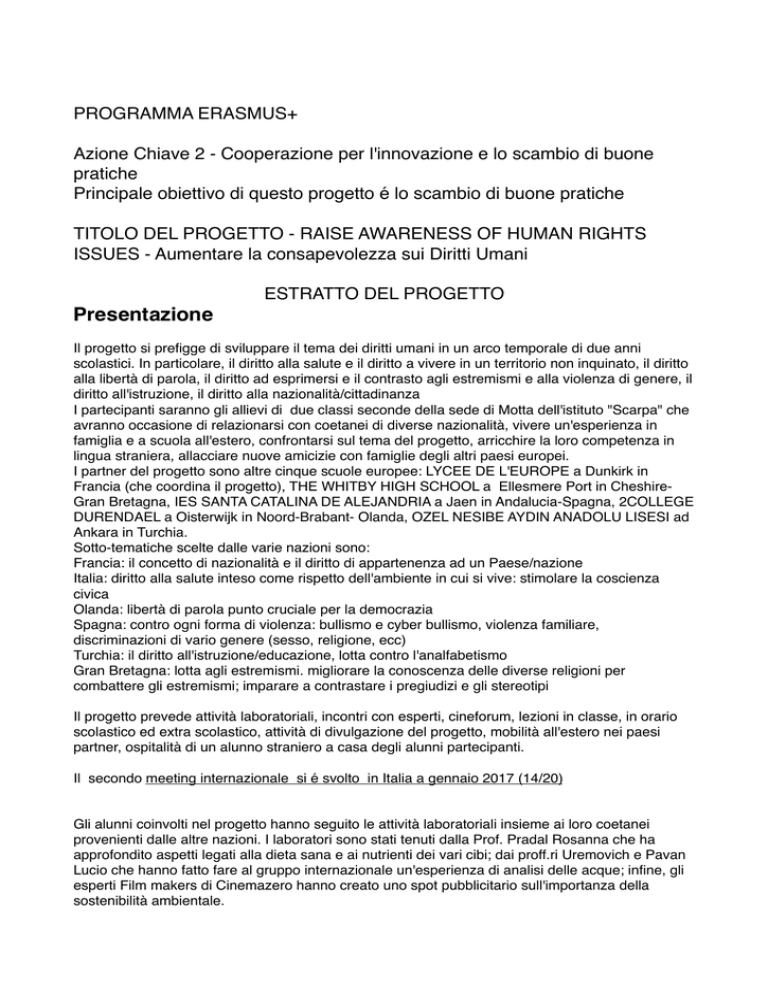 PROGRAMMA ERASMUS+

Azione Chiave 2 - Cooperazione per l'innovazione e lo scambio di buone pratiche
Principale obiettivo di questo progetto é lo scambio di buone pratiche

TITOLO DEL PROGETTO - RAISE AWARENESS OF HUMAN RIGHTS ISSUES - Aumentare la consapevolezza sui Diritti Umani

ESTRATTO DEL PROGETTO

Presentazione

Il progetto si prefigge di sviluppare il tema dei diritti umani in un arco temporale di due anni scolastici. In particolare, il diritto alla salute e il diritto a vivere in un territorio non inquinato, il diritto alla libertà di parola, il diritto ad esprimersi e il contrasto agli estremismi e alla violenza di genere, il diritto all'istruzione, il diritto alla nazionalità/cittadinanza
I partecipanti saranno gli allievi di due classi seconde della sede di Motta dell'istituto "Scarpa" che avranno occasione di relazionarsi con coetanei di diverse nazionalità, vivere un'esperienza in famiglia e a scuola all'estero, confrontarsi sul tema del progetto, arricchire la loro competenza in lingua straniera, allacciare nuove amicizie con famiglie degli altri paesi europei.
I partner del progetto sono altre cinque scuole europee: LYCEE DE L'EUROPE a Dunkirk in Francia (che coordina il progetto), THE WHITBY HIGH SCHOOL a Ellesmere Port in Cheshire-Gran Bretagna, IES SANTA CATALINA DE ALEJANDRIA a Jaen in Andalucia-Spagna, 2COLLEGE DURENDAEL a Oisterwijk in Noord-Brabant- Olanda, OZEL NESIBE AYDIN ANADOLU LISESI ad Ankara in Turchia.
Sotto-tematiche scelte dalle varie nazioni sono:
Francia: il concetto di nazionalità e il diritto di appartenenza ad un Paese/nazione
Italia: diritto alla salute inteso come rispetto dell'ambiente in cui si vive: stimolare la coscienza civica
Olanda: libertà di parola punto cruciale per la democrazia
Spagna: contro ogni forma di violenza: bullismo e cyber bullismo, violenza familiare, discriminazioni di vario genere (sesso, religione, ecc)
Turchia: il diritto all'istruzione/educazione, lotta contro l'analfabetismo
Gran Bretagna: lotta agli estremismi. migliorare la conoscenza delle diverse religioni per combattere gli estremismi; imparare a contrastare i pregiudizi e gli stereotipi

Il progetto prevede attività laboratoriali, incontri con esperti, cineforum, lezioni in classe, in orario scolastico ed extra scolastico, attività di divulgazione del progetto, mobilità all'estero nei paesi partner, ospitalità di un alunno straniero a casa degli alunni partecipanti.

Il secondo meeting internazionale si é svolto in Italia a gennaio 2017 (14/20)

Gli alunni coinvolti nel progetto hanno seguito le attività laboratoriali insieme ai loro coetanei provenienti dalle altre nazioni. I laboratori sono stati tenuti dalla Prof. Pradal Rosanna che ha approfondito aspetti legati alla dieta sana e ai nutrienti dei vari cibi; dai proff.ri Uremovich e Pavan Lucio che hanno fatto fare al gruppo internazionale un'esperienza di analisi delle acque; infine, gli esperti Film makers di Cinemazero hanno creato uno spot pubblicitario sull'importanza della sostenibilità ambientale.